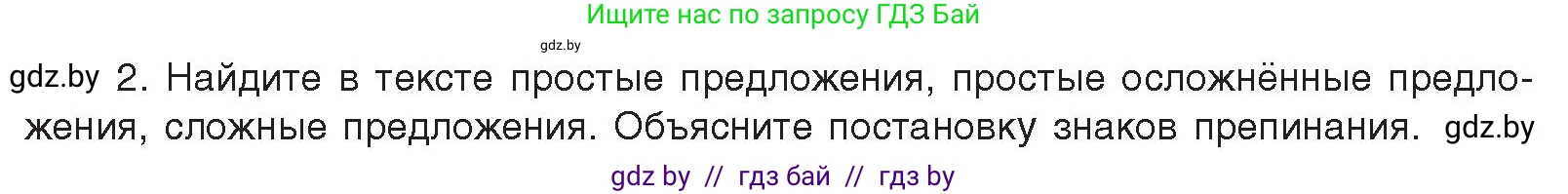 Ищите нас по запросу ГДЗ Бай

gdz.by

gdz.by 2. Найдите в тексте простые предложения, простые осложнённые предложения, сложные предложения. Объясните постановку знаков препинания. gdz.by

gdz by // гдз бай // гдз by